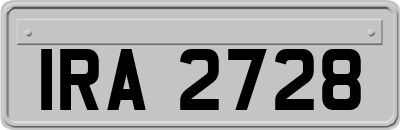 IRA 2728